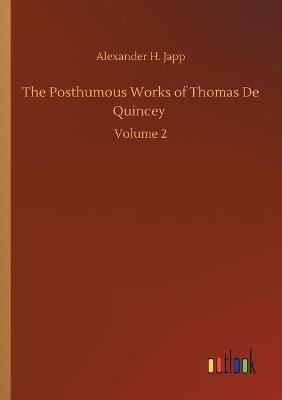 Alexander H. Japp

The Posthumous Works of Thomas De Quincey

Volume 2

outlook